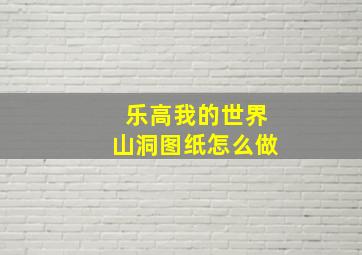 乐高我的世界
山洞图纸怎么做